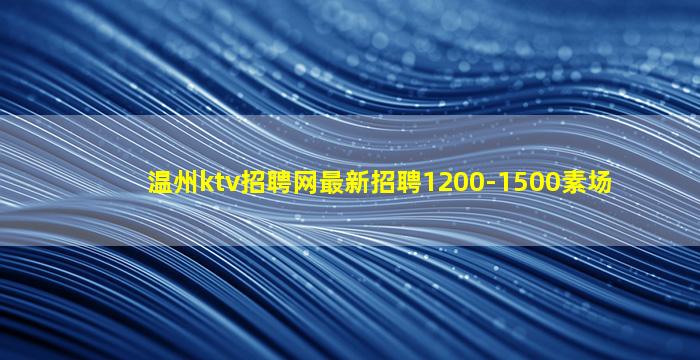 温州ktv招聘网最新招聘1200-1500素场